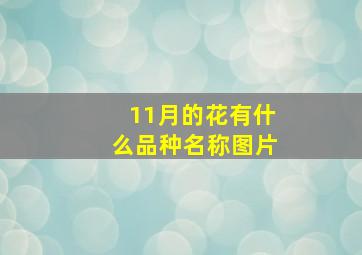 11月的花有什么品种名称图片